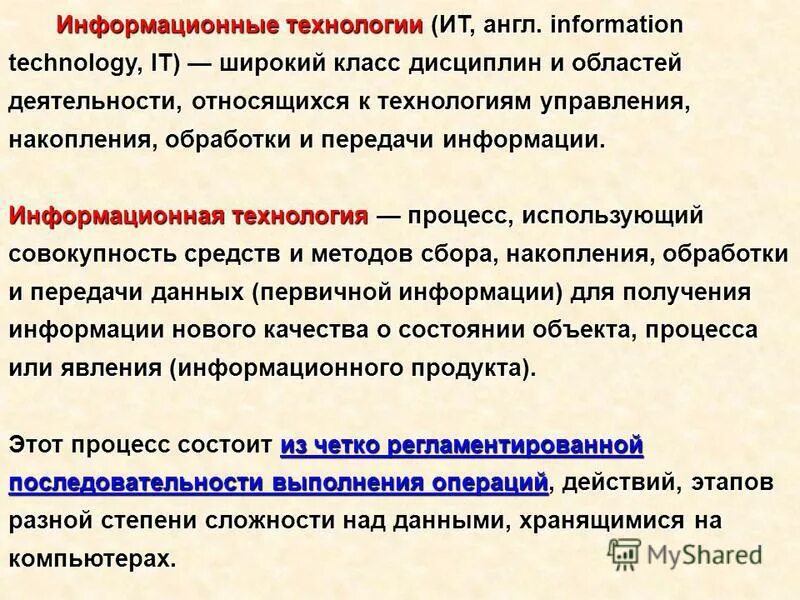 Информационные технологии (ИТ, англ. information technology, IT) — широкий класс дисциплин и областей деятельности, относящихся к технологиям управления, накопления, обработки и передачи информации.

Информационная технология — процесс, использующий совокупность средств и методов сбора, накопления, обработки и передачи данных (первичной информации) для получения информации нового качества о состоянии объекта, процесса или явления (информационного продукта).

Этот процесс состоит из четко регламентированной последовательности выполнения операций, действий, этапов разной степени сложности над данными, хранящимися на компьютерах.

MyShared